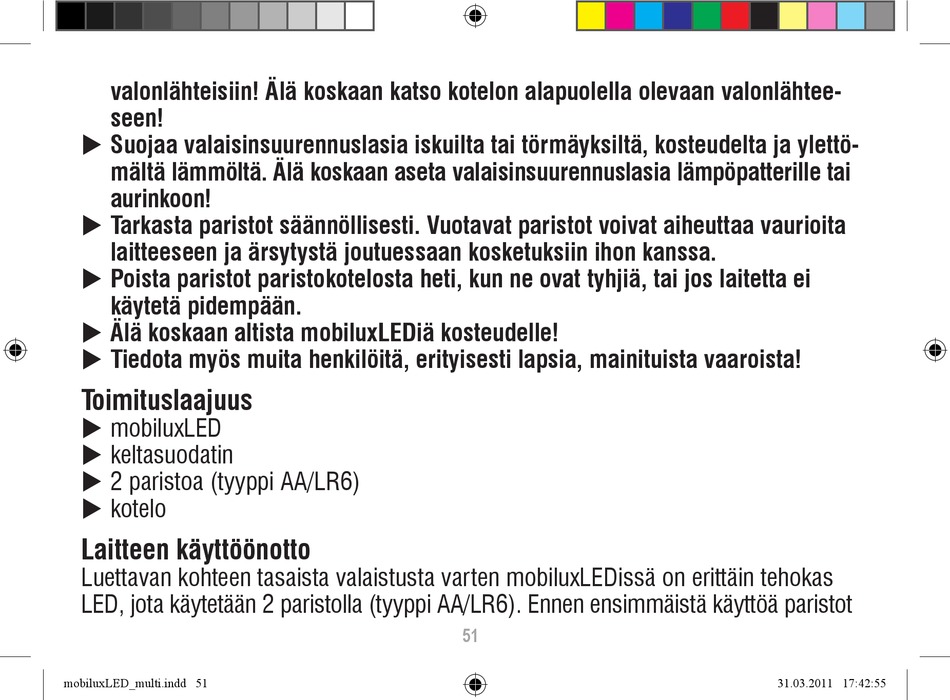 valonlähteisiin! Älä koskaan katso kotelon alapuolella olevaan valonlähteeseen!

▶ Suojaa valaisinsuurennuslasia iskuilta tai törmäyksiltä, kosteudelta ja ylettömältä lämmöltä. Älä koskaan aseta valaisinsuurennuslasia lämpöpatterille tai aurinkoon!

▶ Tarkasta paristot säännöllisesti. Vuotavat paristot voivat aiheuttaa vaurioita laitteeseen ja ärsytystä joutuessaan kosketuksiin ihon kanssa.

▶ Poista paristot paristokotelosta heti, kun ne ovat tyhjiä, tai jos laitetta ei käytetä pidempään.

▶ Älä koskaan altista mobiluxLEDiä kosteudelle!

▶ Tiedota myös muita henkilöitä, erityisesti lapsia, mainituista vaaroista!

Toimituslaajuus

▶ mobiluxLED

▶ keltasuodatin

▶ 2 paristoa (tyyppi AA/LR6)

▶ kotelo

Laitteen käyttöönotto

Luettavan kohteen tasaista valaistusta varten mobiluxLEDissä on erittäin tehokas LED, jota käytetään 2 paristolla (tyyppi AA/LR6). Ennen ensimmäistä käyttöä paristot

51

mobiluxLED_multi.indd 51

31.03.2011 17:42:55